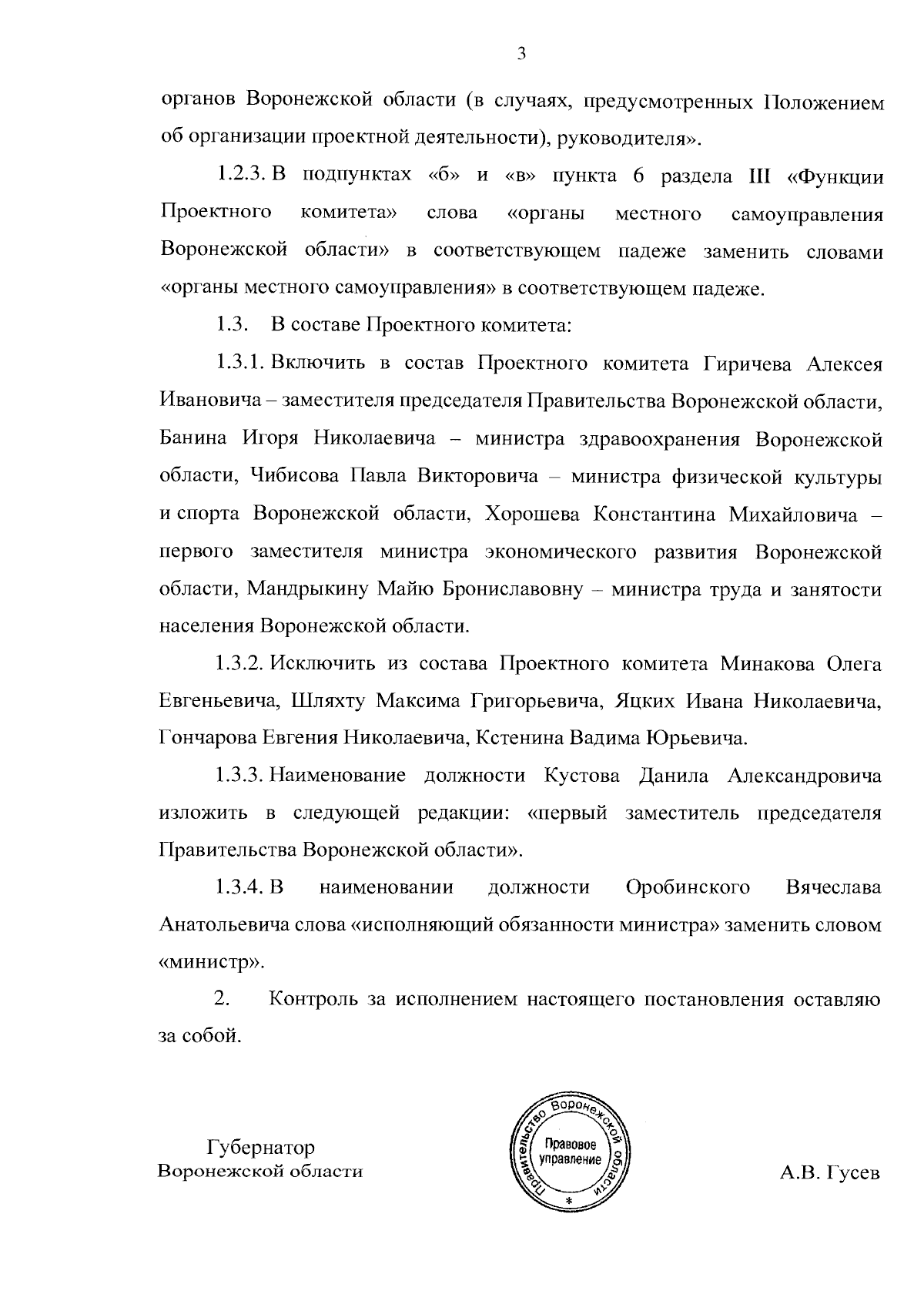 3

органов Воронежской области (в случаях, предусмотренных Положением об организации проектной деятельности), руководителя».

1.2.3. В подпунктах «б» и «в» пункта 6 раздела III «Функции Проектного комитета» слова «органы местного самоуправления Воронежской области» в соответствующем падеже заменить словами «органы местного самоуправления» в соответствующем падеже.

1.3. В составе Проектного комитета:

1.3.1. Включить в состав Проектного комитета Гиричева Алексея Ивановича – заместителя председателя Правительства Воронежской области, Банина Игоря Николаевича – министра здравоохранения Воронежской области, Чибисова Павла Викторовича – министра физической культуры и спорта Воронежской области, Хорошева Константина Михайловича – первого заместителя министра экономического развития Воронежской области, Мандрыкину Майю Брониславовну – министра труда и занятости населения Воронежской области.

1.3.2. Исключить из состава Проектного комитета Минакова Олега Евгеньевича, Шляхту Максима Григорьевича, Яцких Ивана Николаевича, Гончарова Евгения Николаевича, Кстенина Вадима Юрьевича.

1.3.3. Наименование должности Кустова Данила Александровича изложить в следующей редакции: «первый заместитель председателя Правительства Воронежской области».

1.3.4. В наименовании должности Оробинского Вячеслава Анатольевича слова «исполняющий обязанности министра» заменить словом «министр».

2. Контроль за исполнением настоящего постановления оставляю за собой.

Губернатор
Воронежской области

Правительство Воронежской области
Правовое управление
*

А.В. Гусев